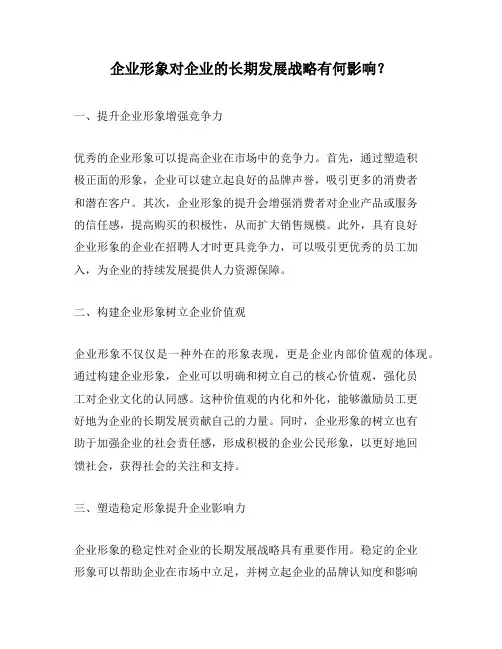 企业形象对企业的长期发展战略有何影响？

一、提升企业形象增强竞争力

优秀的企业形象可以提高企业在市场中的竞争力。首先，通过塑造积极正面的形象，企业可以建立起良好的品牌声誉，吸引更多的消费者和潜在客户。其次，企业形象的提升会增强消费者对企业产品或服务的信任感，提高购买的积极性，从而扩大销售规模。此外，具有良好企业形象的企业在招聘人才时更具竞争力，可以吸引更优秀的员工加入，为企业的持续发展提供人力资源保障。

二、构建企业形象树立企业价值观

企业形象不仅仅是一种外在的形象表现，更是企业内部价值观的体现。通过构建企业形象，企业可以明确和树立自己的核心价值观，强化员工对企业文化的认同感。这种价值观的内化和外化，能够激励员工更好地为企业的长期发展贡献自己的力量。同时，企业形象的树立也有助于加强企业的社会责任感，形成积极的企业公民形象，以更好地回馈社会，获得社会的关注和支持。

三、塑造稳定形象提升企业影响力

企业形象的稳定性对企业的长期发展战略具有重要作用。稳定的企业形象可以帮助企业在市场中立足，并树立起企业的品牌认知度和影响